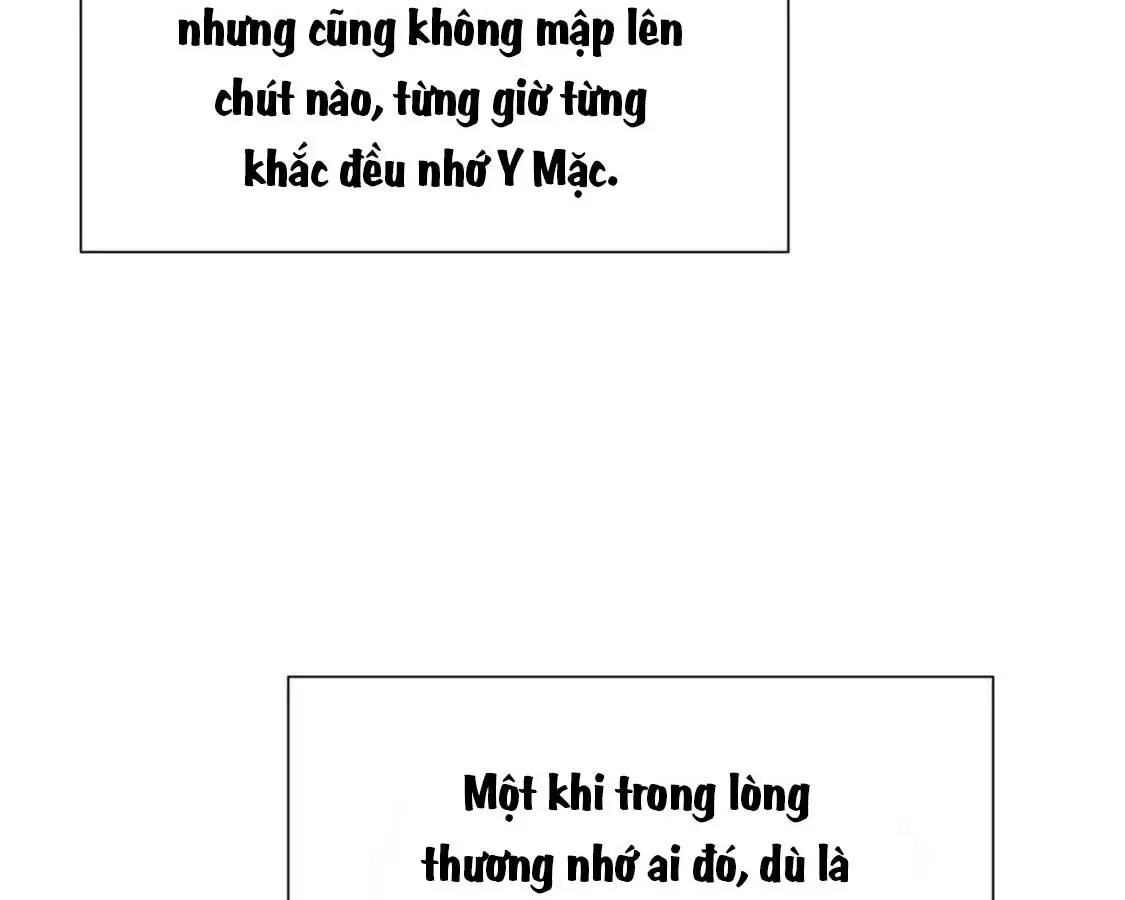 nhưng cũng không mập lên chút nào, từng giờ từng khắc đều nhớ Y Mặc.

Một khi trong lòng thương nhớ ai đó, dù là